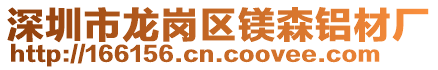 深圳市龙岗区镁森铝材厂
http://166156.cn.coovee.com